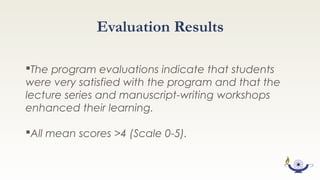 Evaluation Results

▪The program evaluations indicate that students were very satisfied with the program and that the lecture series and manuscript-writing workshops enhanced their learning.

▪All mean scores >4 (Scale 0-5).